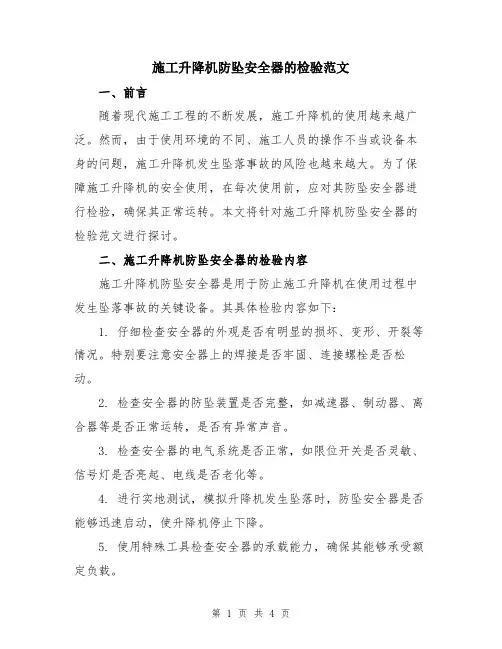 施工升降机防坠安全器的检验范文

一、前言

随着现代施工工程的不断发展，施工升降机的使用越来越广泛。然而，由于使用环境的不同、施工人员的操作不当或设备本身的问题，施工升降机发生坠落事故的风险也越来越大。为了保障施工升降机的安全使用，在每次使用前，应对其防坠安全器进行检验，确保其正常运转。本文将针对施工升降机防坠安全器的检验范文进行探讨。

二、施工升降机防坠安全器的检验内容

施工升降机防坠安全器是用于防止施工升降机在使用过程中发生坠落事故的关键设备。其具体检验内容如下：

1. 仔细检查安全器的外观是否有明显的损坏、变形、开裂等情况。特别要注意安全器上的焊接是否牢固、连接螺栓是否松动。

2. 检查安全器的防坠装置是否完整，如减速器、制动器、离合器等是否正常运转，是否有异常声音。

3. 检查安全器的电气系统是否正常，如限位开关是否灵敏、信号灯是否亮起、电线是否老化等。

4. 进行实地测试，模拟升降机发生坠落时，防坠安全器是否能够迅速启动，使升降机停止下降。

5. 使用特殊工具检查安全器的承载能力，确保其能够承受额定负载。

第 1 页 共 4 页